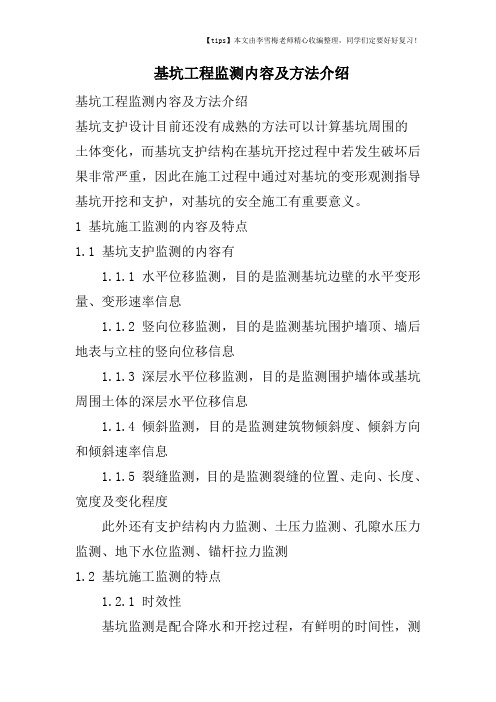 【tips】本文由李雪梅老师精心收编整理，同学们定要好好复习！

基坑工程监测内容及方法介绍

基坑工程监测内容及方法介绍

基坑支护设计目前还没有成熟的方法可以计算基坑周围的土体变化，而基坑支护结构在基坑开挖过程中若发生破坏后果非常严重，因此在施工过程中通过对基坑的变形观测指导基坑开挖和支护，对基坑的安全施工有重要意义。

1 基坑施工监测的内容及特点

1.1 基坑支护监测的内容有

1.1.1 水平位移监测，目的是监测基坑边壁的水平变形量、变形速率信息

1.1.2 竖向位移监测，目的是监测基坑围护墙顶、墙后地表与立柱的竖向位移信息

1.1.3 深层水平位移监测，目的是监测围护墙体或基坑周围土体的深层水平位移信息

1.1.4 倾斜监测，目的是监测建筑物倾斜度、倾斜方向和倾斜速率信息

1.1.5 裂缝监测，目的是监测裂缝的位置、走向、长度、宽度及变化程度

此外还有支护结构内力监测、土压力监测、孔隙水压力监测、地下水位监测、锚杆拉力监测

1.2 基坑施工监测的特点

1.2.1 时效性

基坑监测是配合降水和开挖过程，有鲜明的时间性，测